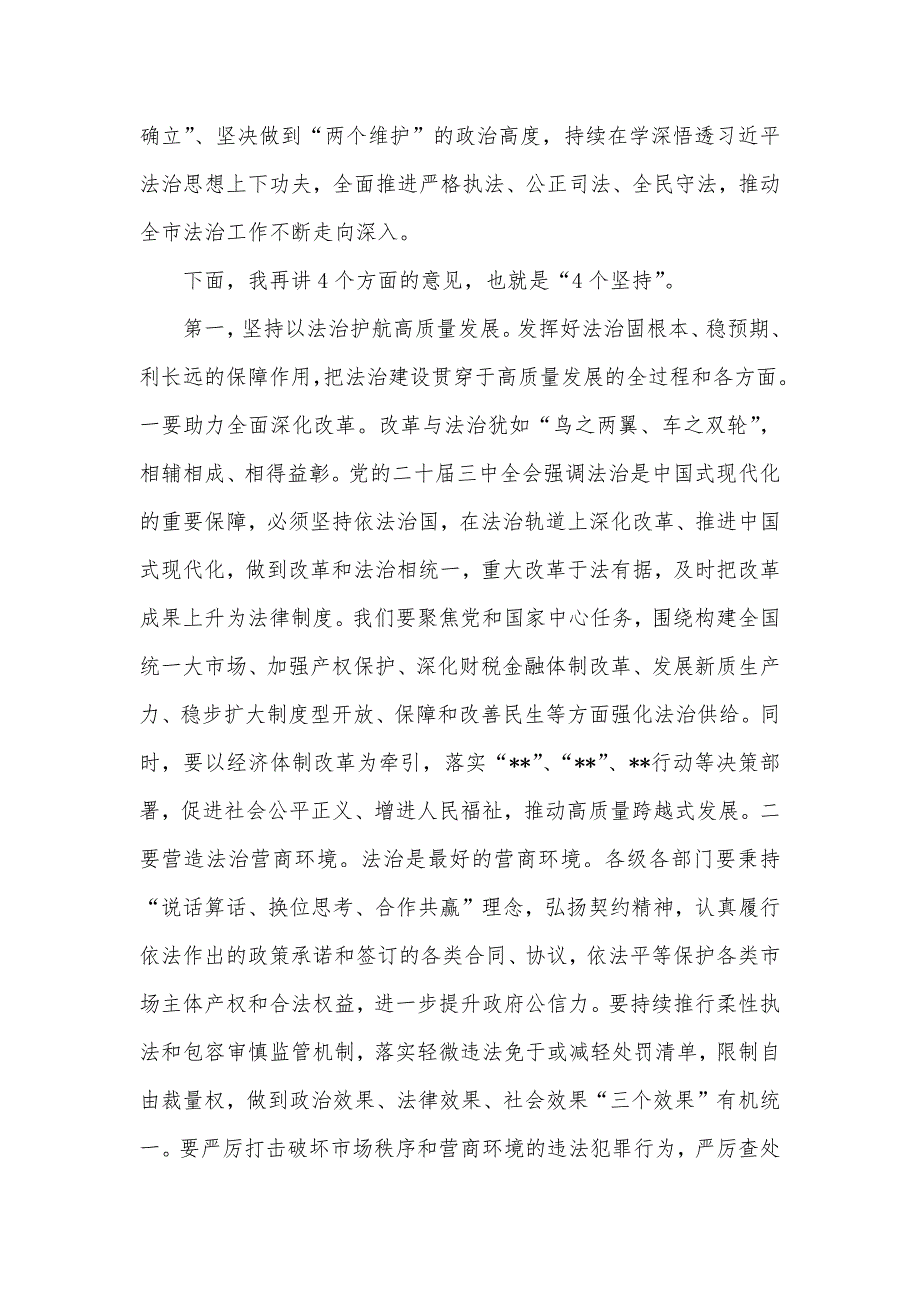 确立”、坚决做到“两个维护”的政治高度，持续在学深悟透习近平法治思想上下功夫，全面推进严格执法、公正司法、全民守法，推动全市法治工作不断走向深入。

下面，我再讲4个方面的意见，也就是“4个坚持”。

第一，坚持以法治护航高质量发展。发挥好法治固根本、稳预期、利长远的保障作用，把法治建设贯穿于高质量发展的全过程和各方面。一要助力全面深化改革。改革与法治犹如“鸟之两翼、车之双轮”，相辅相成、相得益彰。党的二十届三中全会强调法治是中国式现代化的重要保障，必须坚持依法治国，在法治轨道上深化改革、推进中国式现代化，做到改革和法治相统一，重大改革于法有据，及时把改革成果上升为法律制度。我们要聚焦党和国家中心任务，围绕构建全国统一大市场、加强产权保护、深化财税金融体制改革、发展新质生产力、稳步扩大制度型开放、保障和改善民生等方面强化法治供给。同时，要以经济体制改革为牵引，落实“**”、“**”、**行动等决策部署，促进社会公平正义、增进人民福祉，推动高质量跨越式发展。二要营造法治营商环境。法治是最好的营商环境。各级各部门要秉持“说话算话、换位思考、合作共赢”理念，弘扬契约精神，认真履行依法作出的政策承诺和签订的各类合同、协议，依法平等保护各类市场主体产权和合法权益，进一步提升政府公信力。要持续推行柔性执法和包容审慎监管机制，落实轻微违法免于或减轻处罚清单，限制自由裁量权，做到政治效果、法律效果、社会效果“三个效果”有机统一。要严厉打击破坏市场秩序和营商环境的违法犯罪行为，严厉查处